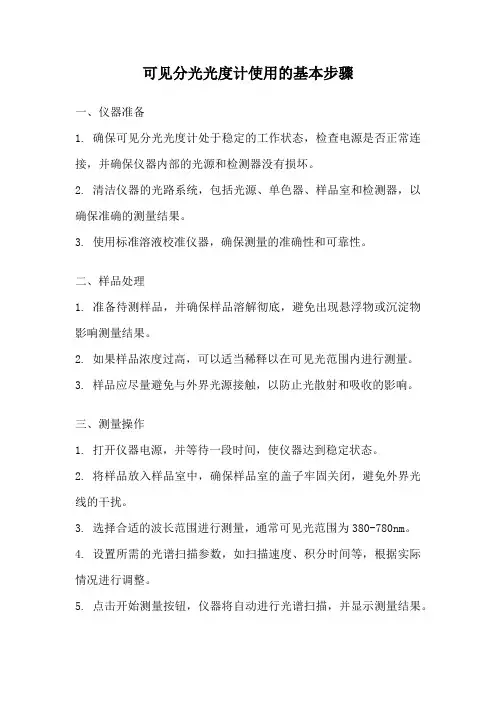 可见分光光度计使用的基本步骤

一、仪器准备

1. 确保可见分光光度计处于稳定的工作状态，检查电源是否正常连接，并确保仪器内部的光源和检测器没有损坏。

2. 清洁仪器的光路系统，包括光源、单色器、样品室和检测器，以确保准确的测量结果。

3. 使用标准溶液校准仪器，确保测量的准确性和可靠性。

二、样品处理

1. 准备待测样品，并确保样品溶解彻底，避免出现悬浮物或沉淀物影响测量结果。

2. 如果样品浓度过高，可以适当稀释以在可见光范围内进行测量。

3. 样品应尽量避免与外界光源接触，以防止光散射和吸收的影响。

三、测量操作

1. 打开仪器电源，并等待一段时间，使仪器达到稳定状态。

2. 将样品放入样品室中，确保样品室的盖子牢固关闭，避免外界光线的干扰。

3. 选择合适的波长范围进行测量，通常可见光范围为380-780nm。

4. 设置所需的光谱扫描参数，如扫描速度、积分时间等，根据实际情况进行调整。

5. 点击开始测量按钮，仪器将自动进行光谱扫描，并显示测量结果。